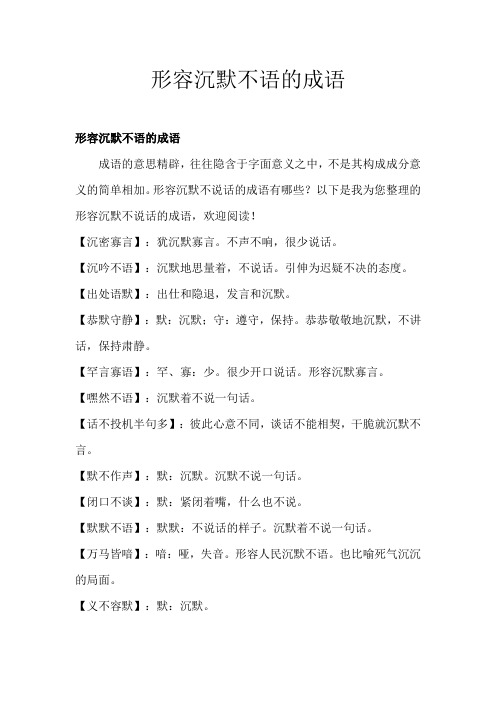 形容沉默不语的成语

形容沉默不语的成语

成语的意思精辟，往往隐含于字面意义之中，不是其构成成分意义的简单相加。形容沉默不说话的成语有哪些？以下是我为您整理的形容沉默不说话的成语，欢迎阅读！

【沉密寡言】：犹沉默寡言。不声不响，很少说话。

【沉吟不语】：沉默地思量着，不说话。引伸为迟疑不决的态度。

【出处语默】：出仕和隐退，发言和沉默。

【恭默守静】：默：沉默；守：遵守，保持。恭恭敬敬地沉默，不讲话，保持肃静。

【罕言寡语】：罕、寡：少。很少开口说话。形容沉默寡言。

【嘿然不语】：沉默着不说一句话。

【话不投机半句多】：彼此心意不同，谈话不能相契，干脆就沉默不言。

【默不作声】：默：沉默。沉默不说一句话。

【闭口不谈】：默：紧闭着嘴，什么也不说。

【默默不语】：默默：不说话的样子。沉默着不说一句话。

【万马皆喑】：喑：哑，失音。形容人民沉默不语。也比喻死气沉沉的局面。

【义不容默】：默：沉默。